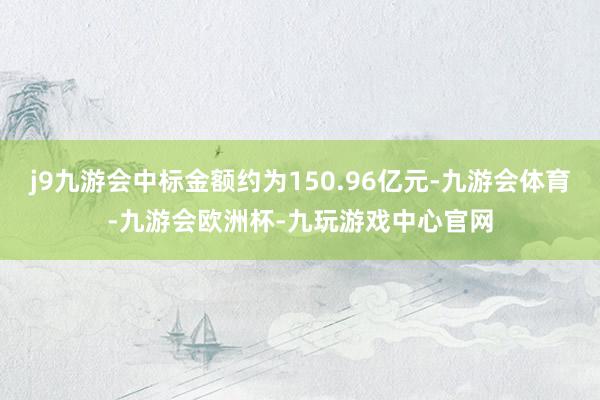 j9九游会中标金额约为150.96亿元-九游会体育-九游会欧洲杯-九玩游戏中心官网